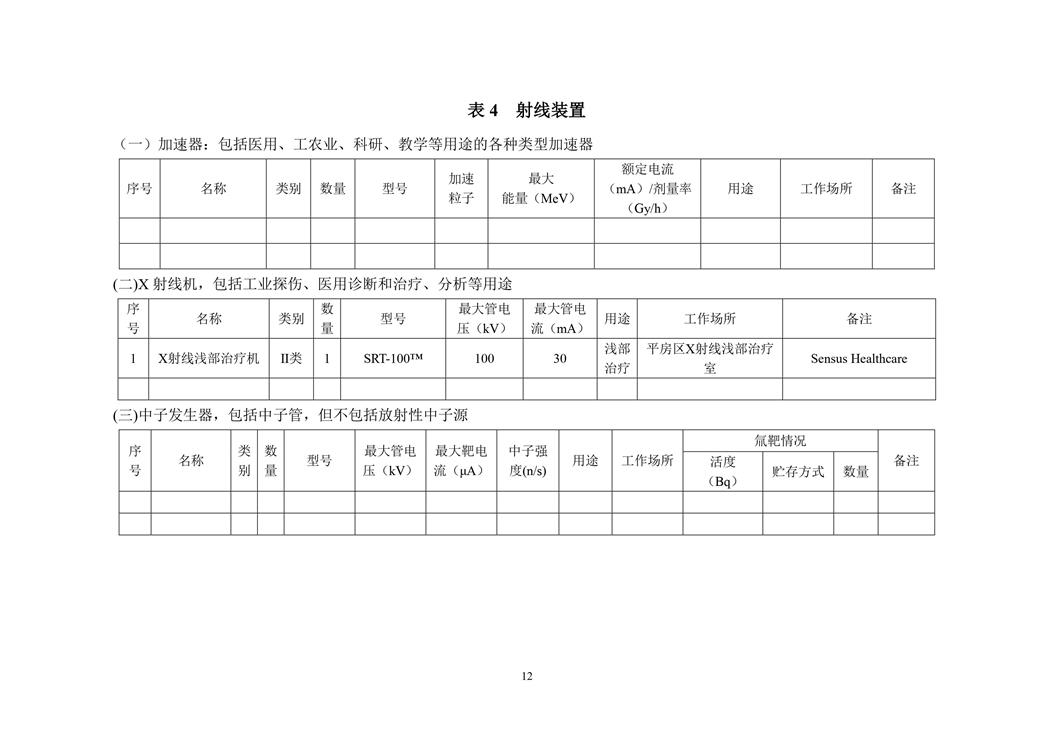 表 4　射线装置

（一）加速器：包括医用、工农业、科研、教学等用途的各种类型加速器

| 序号 | 名称 | 类别 | 数量 | 型号 | 加速粒子 | 最大能量（MeV） | 额定电流（mA）/剂量率（Gy/h） | 用途 | 工作场所 | 备注 |
|---|---|---|---|---|---|---|---|---|---|---|
| | | | | | | | | | | |
| | | | | | | | | | | |

(二)X 射线机，包括工业探伤、医用诊断和治疗、分析等用途

| 序号 | 名称 | 类别 | 数量 | 型号 | 最大管电压（kV） | 最大管电流（mA） | 用途 | 工作场所 | 备注 |
|---|---|---|---|---|---|---|---|---|---|
| 1 | X射线浅部治疗机 | II类 | 1 | SRT-100™ | 100 | 30 | 浅部治疗 | 平房区X射线浅部治疗室 | Sensus Healthcare |
| | | | | | | | | | |

(三)中子发生器，包括中子管，但不包括放射性中子源

| 序号 | 名称 | 类别 | 数量 | 型号 | 最大管电压（kV） | 最大靶电流（μA） | 中子强度(n/s) | 用途 | 工作场所 | 氚靶情况 活度（Bq） | 氚靶情况 贮存方式 | 氚靶情况 数量 | 备注 |
|---|---|---|---|---|---|---|---|---|---|---|---|---|---|
| | | | | | | | | | | | | | |
| | | | | | | | | | | | | | |

12